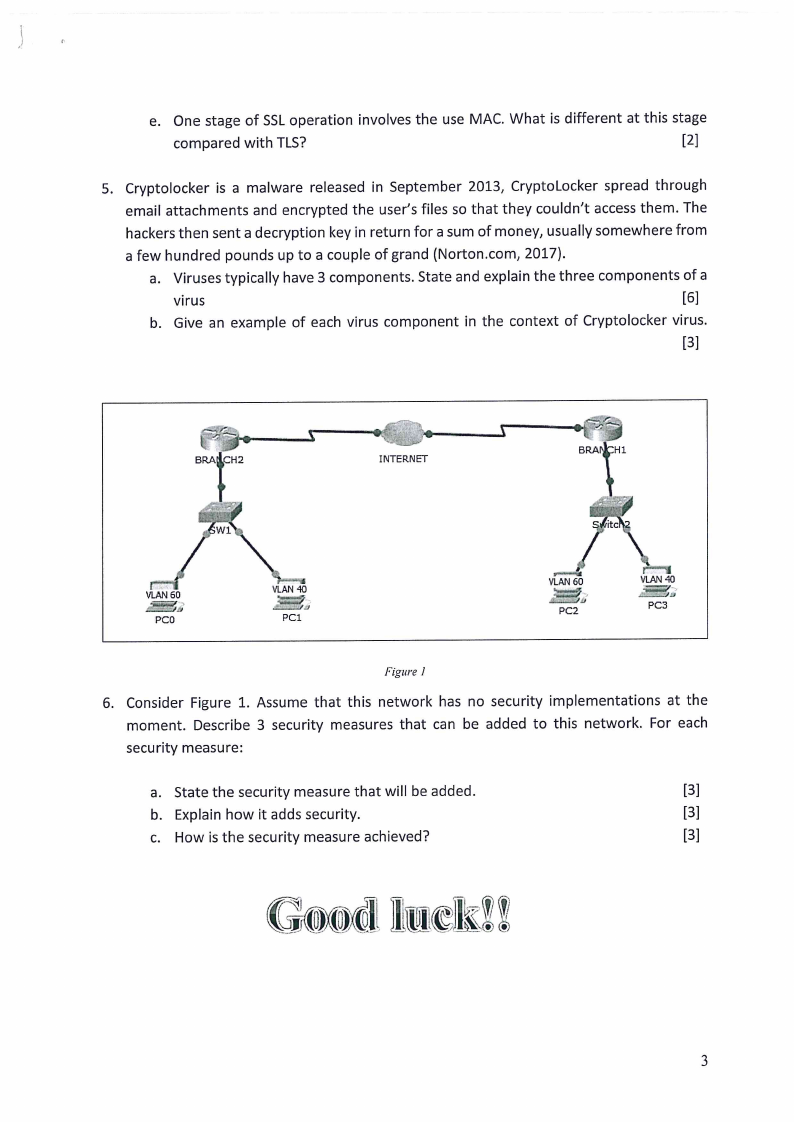 e. One stage of SSL operation involves the use MAC. What is different at this stage compared with TLS? [2]

5. Cryptolocker is a malware released in September 2013, CryptoLocker spread through email attachments and encrypted the user's files so that they couldn't access them. The hackers then sent a decryption key in return for a sum of money, usually somewhere from a few hundred pounds up to a couple of grand (Norton.com, 2017).

a. Viruses typically have 3 components. State and explain the three components of a virus [6]

b. Give an example of each virus component in the context of Cryptolocker virus. [3]

BRANCH2

INTERNET

BRANCH1

SW1

Switch2

VLAN 60

PC0

VLAN 40

PC1

VLAN 60

PC2

VLAN 40

PC3

Figure 1

6. Consider Figure 1. Assume that this network has no security implementations at the moment. Describe 3 security measures that can be added to this network. For each security measure:

a. State the security measure that will be added. [3]

b. Explain how it adds security. [3]

c. How is the security measure achieved? [3]

Good luck!!

3